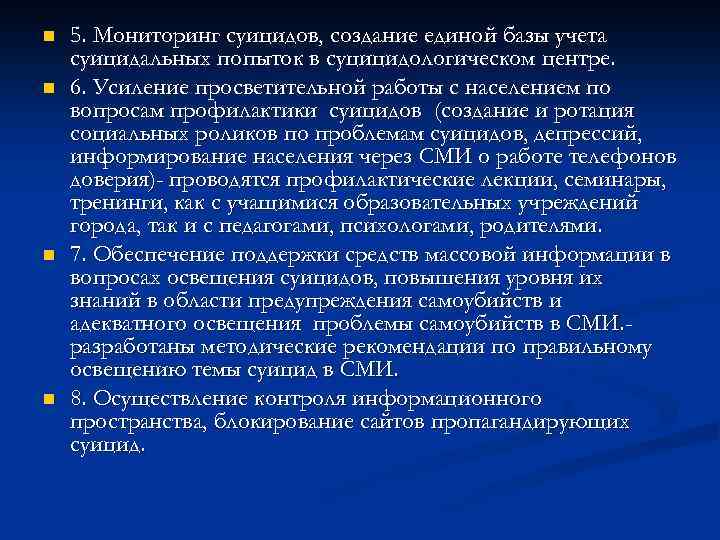 5. Мониторинг суицидов, создание единой базы учета суицидальных попыток в суицидологическом центре.

6. Усиление просветительной работы с населением по вопросам профилактики суицидов (создание и ротация социальных роликов по проблемам суицидов, депрессий, информирование населения через СМИ о работе телефонов доверия)- проводятся профилактические лекции, семинары, тренинги, как с учащимися образовательных учреждений города, так и с педагогами, психологами, родителями.

7. Обеспечение поддержки средств массовой информации в вопросах освещения суицидов, повышения уровня их знаний в области предупреждения самоубийств и адекватного освещения проблемы самоубийств в СМИ.- разработаны методические рекомендации по правильному освещению темы суицид в СМИ.

8. Осуществление контроля информационного пространства, блокирование сайтов пропагандирующих суицид.